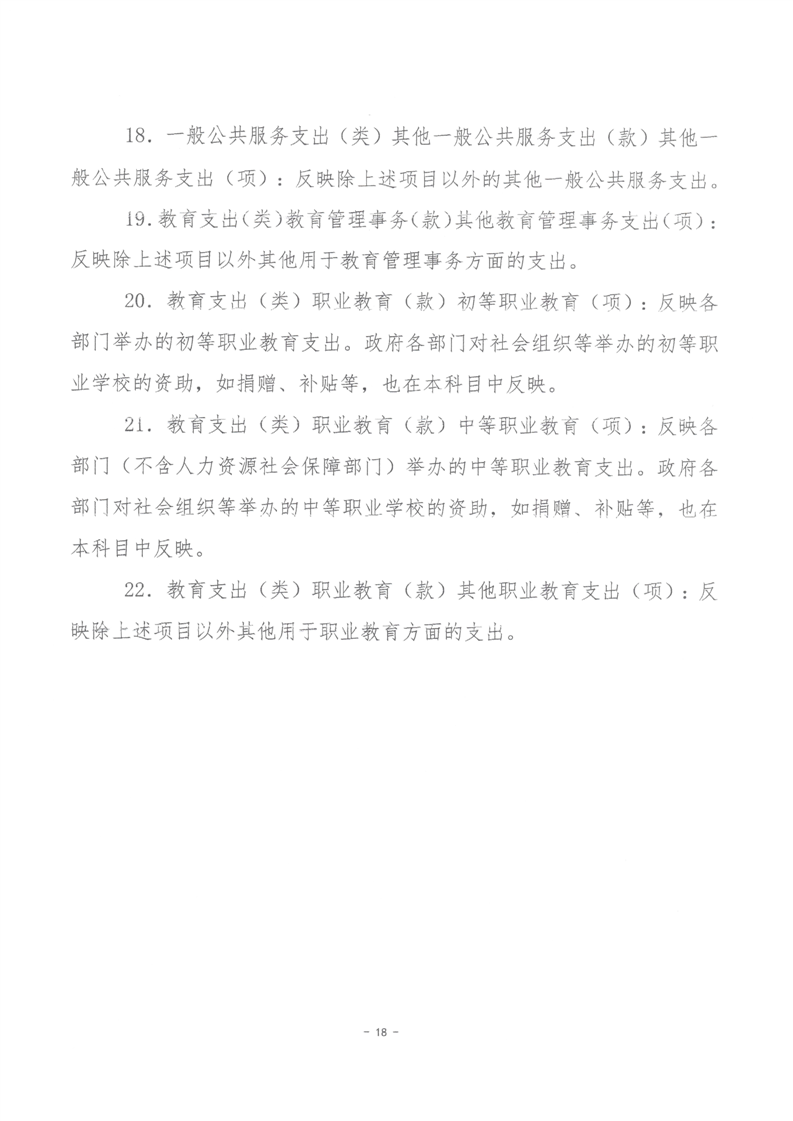 18．一般公共服务支出（类）其他一般公共服务支出（款）其他一般公共服务支出（项）：反映除上述项目以外的其他一般公共服务支出。

19.教育支出(类)教育管理事务(款)其他教育管理事务支出(项)：反映除上述项目以外其他用于教育管理事务方面的支出。

20．教育支出（类）职业教育（款）初等职业教育（项）：反映各部门举办的初等职业教育支出。政府各部门对社会组织等举办的初等职业学校的资助，如捐赠、补贴等，也在本科目中反映。

21．教育支出（类）职业教育（款）中等职业教育（项）：反映各部门（不含人力资源社会保障部门）举办的中等职业教育支出。政府各部门对社会组织等举办的中等职业学校的资助，如捐赠、补贴等，也在本科目中反映。

22．教育支出（类）职业教育（款）其他职业教育支出（项）：反映除上述项目以外其他用于职业教育方面的支出。

- 18 -